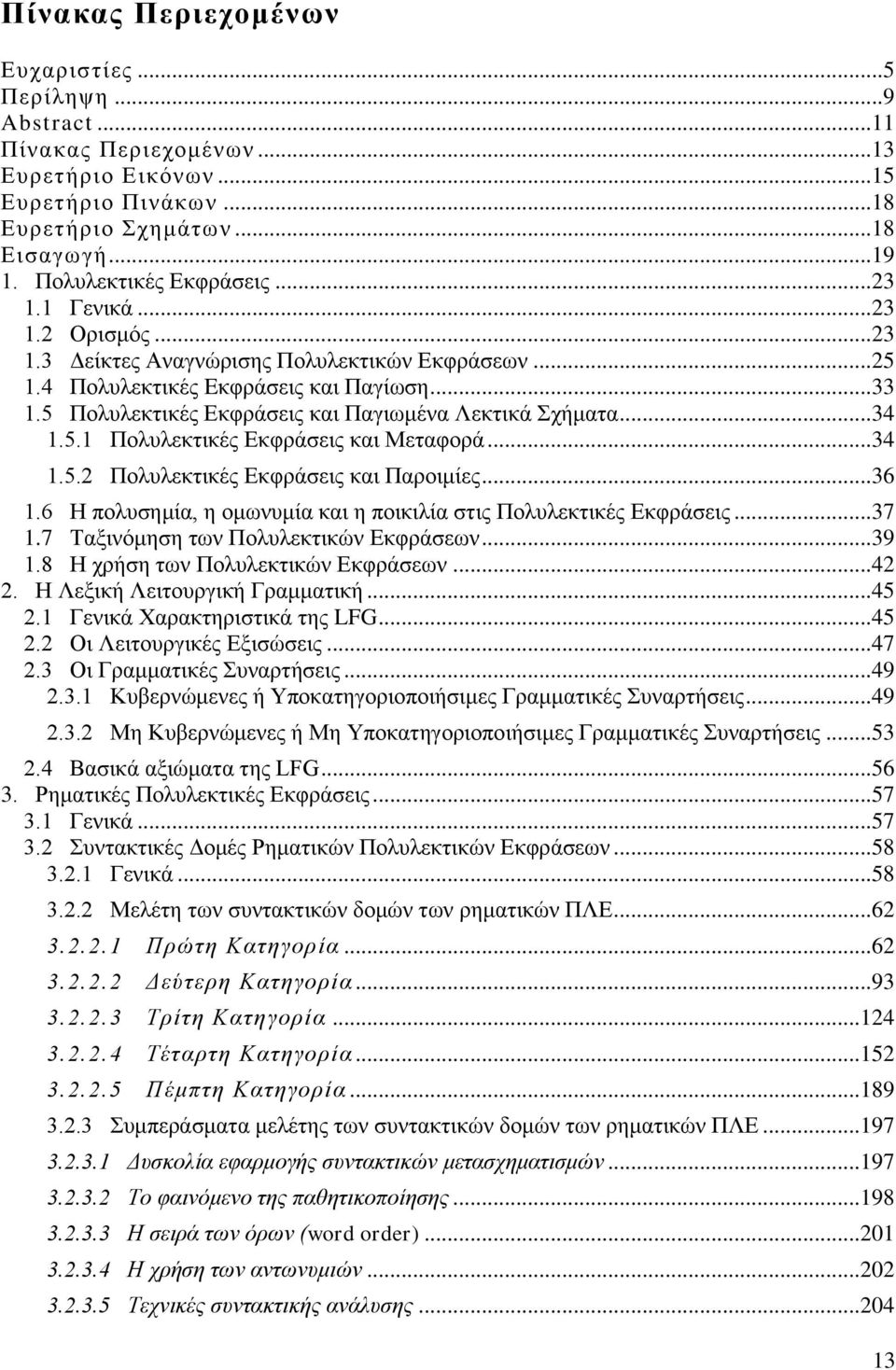 Πίνακας Περιεχομένων

Ευχαριστίες ...5
Περίληψη ...9
Abstract ...11
Πίνακας Περιεχομένων ...13
Ευρετήριο Εικόνων ...15
Ευρετήριο Πινάκων ...18
Ευρετήριο Σχημάτων ...18
Εισαγωγή ...19
1. Πολυλεκτικές Εκφράσεις ...23
1.1 Γενικά ...23
1.2 Ορισμός ...23
1.3 Δείκτες Αναγνώρισης Πολυλεκτικών Εκφράσεων ...25
1.4 Πολυλεκτικές Εκφράσεις και Παγίωση ...33
1.5 Πολυλεκτικές Εκφράσεις και Παγιωμένα Λεκτικά Σχήματα ...34
1.5.1 Πολυλεκτικές Εκφράσεις και Μεταφορά ...34
1.5.2 Πολυλεκτικές Εκφράσεις και Παροιμίες ...36
1.6 Η πολυσημία, η ομωνυμία και η ποικιλία στις Πολυλεκτικές Εκφράσεις ...37
1.7 Ταξινόμηση των Πολυλεκτικών Εκφράσεων ...39
1.8 Η χρήση των Πολυλεκτικών Εκφράσεων ...42
2. Η Λεξική Λειτουργική Γραμματική ...45
2.1 Γενικά Χαρακτηριστικά της LFG ...45
2.2 Οι Λειτουργικές Εξισώσεις ...47
2.3 Οι Γραμματικές Συναρτήσεις ...49
2.3.1 Κυβερνώμενες ή Υποκατηγοριοποιήσιμες Γραμματικές Συναρτήσεις ...49
2.3.2 Μη Κυβερνώμενες ή Μη Υποκατηγοριοποιήσιμες Γραμματικές Συναρτήσεις ...53
2.4 Βασικά αξιώματα της LFG ...56
3. Ρηματικές Πολυλεκτικές Εκφράσεις ...57
3.1 Γενικά ...57
3.2 Συντακτικές Δομές Ρηματικών Πολυλεκτικών Εκφράσεων ...58
3.2.1 Γενικά ...58
3.2.2 Μελέτη των συντακτικών δομών των ρηματικών ΠΛΕ ...62
3.2.2.1 Πρώτη Κατηγορία ...62
3.2.2.2 Δεύτερη Κατηγορία ...93
3.2.2.3 Τρίτη Κατηγορία ...124
3.2.2.4 Τέταρτη Κατηγορία ...152
3.2.2.5 Πέμπτη Κατηγορία ...189
3.2.3 Συμπεράσματα μελέτης των συντακτικών δομών των ρηματικών ΠΛΕ ...197
3.2.3.1 Δυσκολία εφαρμογής συντακτικών μετασχηματισμών ...197
3.2.3.2 Το φαινόμενο της παθητικοποίησης ...198
3.2.3.3 Η σειρά των όρων (word order) ...201
3.2.3.4 Η χρήση των αντωνυμιών ...202
3.2.3.5 Τεχνικές συντακτικής ανάλυσης ...204

13